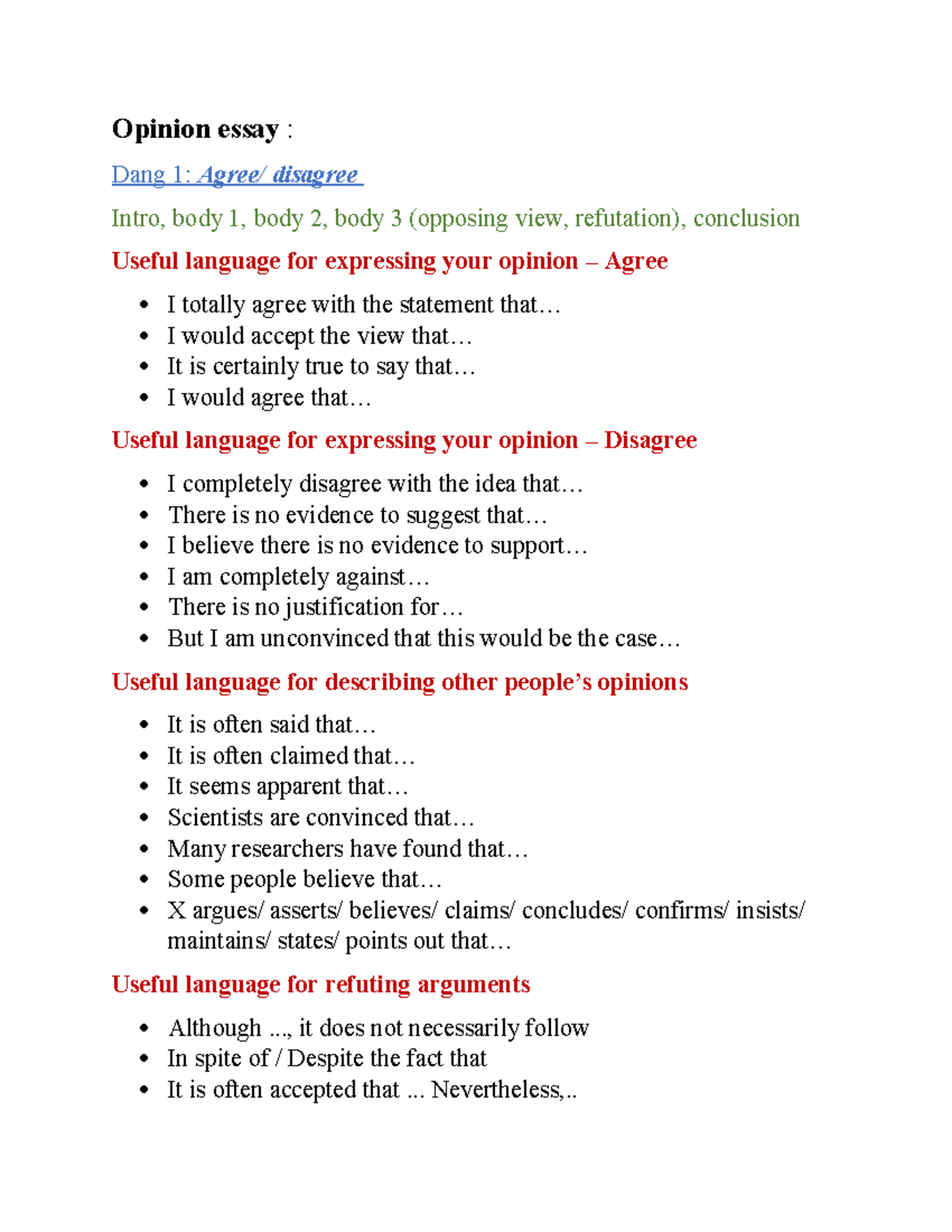 Opinion essay :

Dang 1: Agree/ disagree

Intro, body 1, body 2, body 3 (opposing view, refutation), conclusion

Useful language for expressing your opinion – Agree

• I totally agree with the statement that…
• I would accept the view that…
• It is certainly true to say that…
• I would agree that…

Useful language for expressing your opinion – Disagree

• I completely disagree with the idea that…
• There is no evidence to suggest that…
• I believe there is no evidence to support…
• I am completely against…
• There is no justification for…
• But I am unconvinced that this would be the case…

Useful language for describing other people's opinions

• It is often said that…
• It is often claimed that…
• It seems apparent that…
• Scientists are convinced that…
• Many researchers have found that…
• Some people believe that…
• X argues/ asserts/ believes/ claims/ concludes/ confirms/ insists/ maintains/ states/ points out that…

Useful language for refuting arguments

• Although ..., it does not necessarily follow
• In spite of / Despite the fact that
• It is often accepted that ... Nevertheless,..